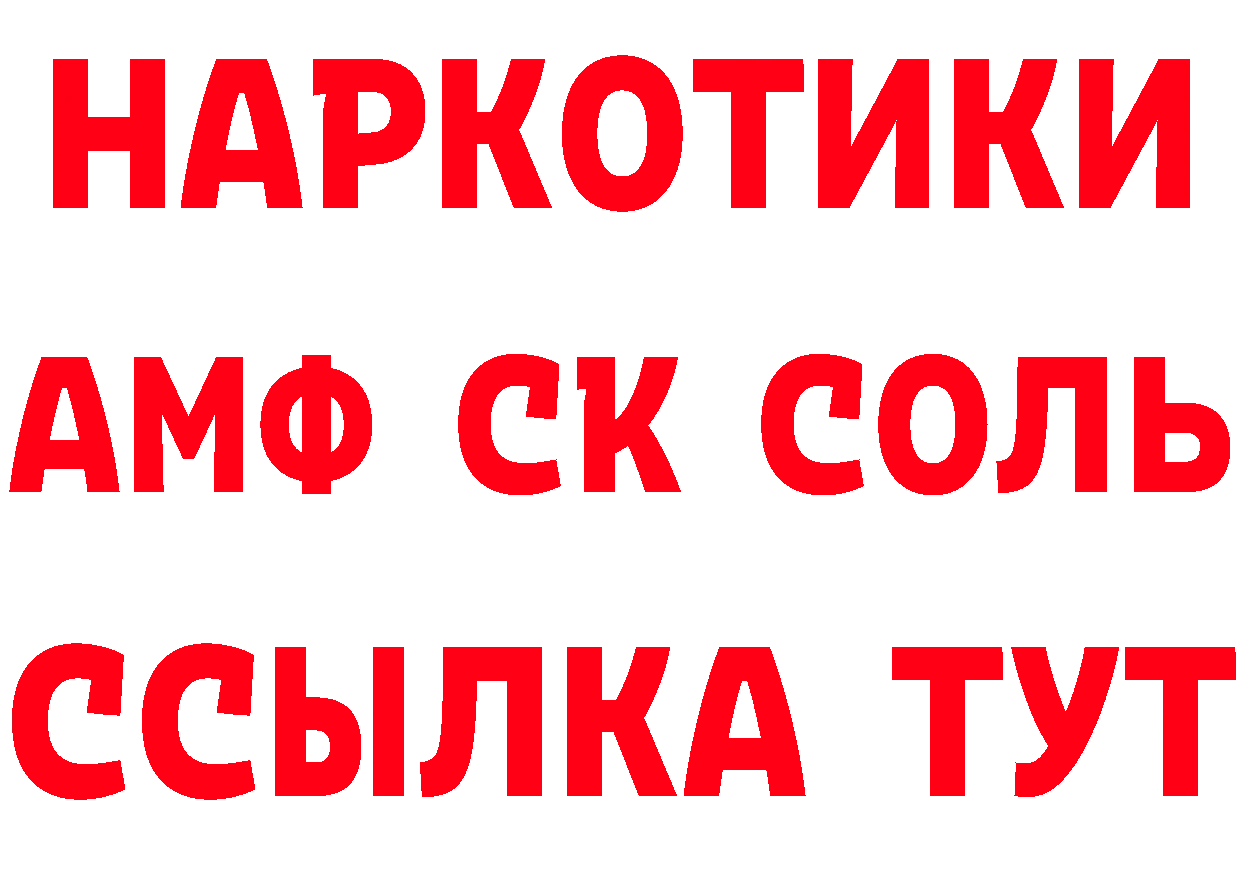 НАРКОТИКИ

АМФ СК СОЛЬ

ССЫЛКА ТУТ